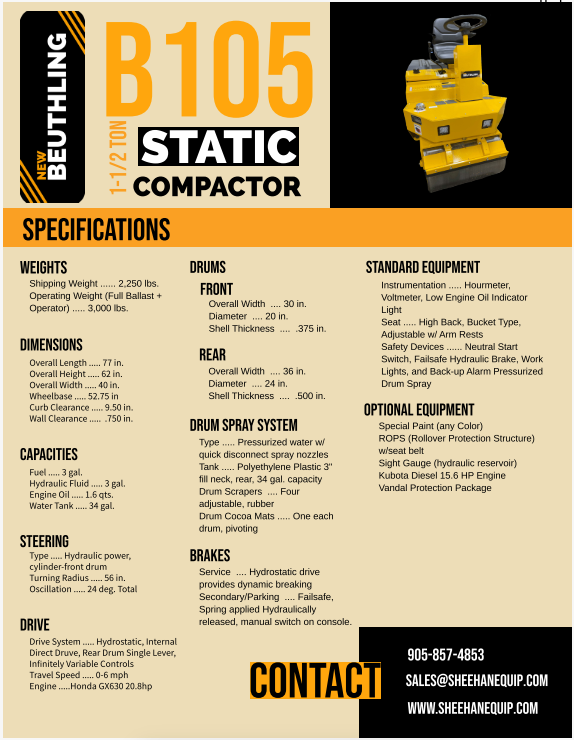 NEW BEUTHLING

B105

1-1/2 TON

STATIC

COMPACTOR

SPECIFICATIONS

WEIGHTS
Shipping Weight ...... 2,250 lbs.
Operating Weight (Full Ballast + Operator) ..... 3,000 lbs.

DIMENSIONS
Overall Length ..... 77 in.
Overall Height ..... 62 in.
Overall Width ..... 40 in.
Wheelbase ..... 52.75 in
Curb Clearance ..... 9.50 in.
Wall Clearance ..... .750 in.

CAPACITIES
Fuel ..... 3 gal.
Hydraulic Fluid ..... 3 gal.
Engine Oil ..... 1.6 qts.
Water Tank ..... 34 gal.

STEERING
Type ..... Hydraulic power, cylinder-front drum
Turning Radius ..... 56 in.
Oscillation ..... 24 deg. Total

DRIVE
Drive System ..... Hydrostatic, Internal Direct Druve, Rear Drum Single Lever, Infinitely Variable Controls
Travel Speed ..... 0-6 mph
Engine .....Honda GX630 20.8hp

DRUMS
FRONT
Overall Width .... 30 in.
Diameter .... 20 in.
Shell Thickness .... .375 in.

REAR
Overall Width .... 36 in.
Diameter .... 24 in.
Shell Thickness .... .500 in.

DRUM SPRAY SYSTEM
Type ..... Pressurized water w/ quick disconnect spray nozzles
Tank ..... Polyethylene Plastic 3" fill neck, rear, 34 gal. capacity
Drum Scrapers .... Four adjustable, rubber
Drum Cocoa Mats ..... One each drum, pivoting

BRAKES
Service .... Hydrostatic drive provides dynamic breaking
Secondary/Parking .... Failsafe, Spring applied Hydraulically released, manual switch on console.

STANDARD EQUIPMENT
Instrumentation ..... Hourmeter, Voltmeter, Low Engine Oil Indicator Light
Seat ..... High Back, Bucket Type, Adjustable w/ Arm Rests
Safety Devices ...... Neutral Start Switch, Failsafe Hydraulic Brake, Work Lights, and Back-up Alarm Pressurized Drum Spray

OPTIONAL EQUIPMENT
Special Paint (any Color)
ROPS (Rollover Protection Structure) w/seat belt
Sight Gauge (hydraulic reservoir)
Kubota Diesel 15.6 HP Engine
Vandal Protection Package

CONTACT

905-857-4853
SALES@SHEEHANEQUIP.COM
WWW.SHEEHANEQUIP.COM